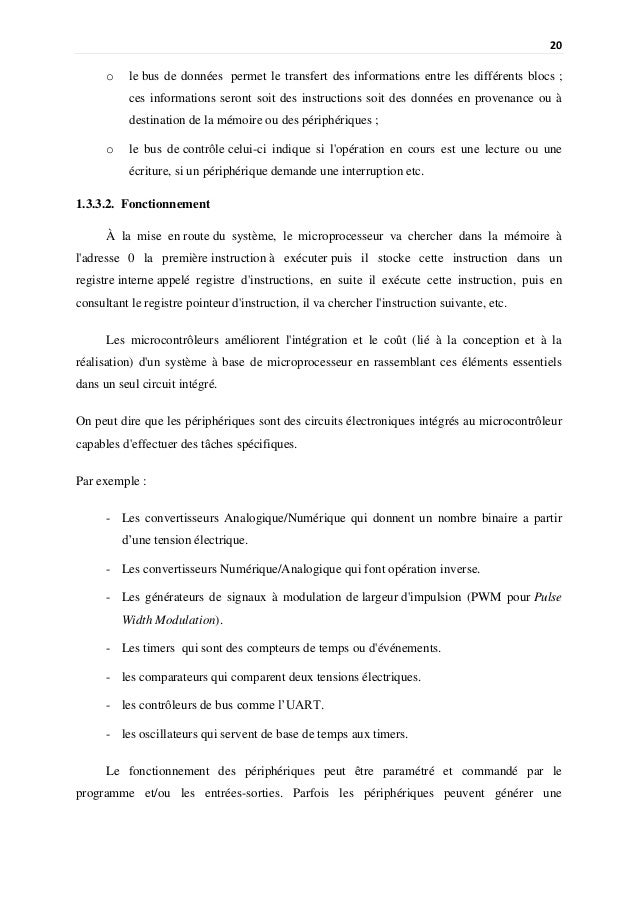 20

o le bus de données permet le transfert des informations entre les différents blocs ; ces informations seront soit des instructions soit des données en provenance ou à destination de la mémoire ou des périphériques ;

o le bus de contrôle celui-ci indique si l'opération en cours est une lecture ou une écriture, si un périphérique demande une interruption etc.

1.3.3.2. Fonctionnement

À la mise en route du système, le microprocesseur va chercher dans la mémoire à l'adresse 0 la première instruction à exécuter puis il stocke cette instruction dans un registre interne appelé registre d'instructions, en suite il exécute cette instruction, puis en consultant le registre pointeur d'instruction, il va chercher l'instruction suivante, etc.

Les microcontrôleurs améliorent l'intégration et le coût (lié à la conception et à la réalisation) d'un système à base de microprocesseur en rassemblant ces éléments essentiels dans un seul circuit intégré.

On peut dire que les périphériques sont des circuits électroniques intégrés au microcontrôleur capables d'effectuer des tâches spécifiques.

Par exemple :

- Les convertisseurs Analogique/Numérique qui donnent un nombre binaire a partir d'une tension électrique.

- Les convertisseurs Numérique/Analogique qui font opération inverse.

- Les générateurs de signaux à modulation de largeur d'impulsion (PWM pour Pulse Width Modulation).

- Les timers qui sont des compteurs de temps ou d'événements.

- les comparateurs qui comparent deux tensions électriques.

- les contrôleurs de bus comme l'UART.

- les oscillateurs qui servent de base de temps aux timers.

Le fonctionnement des périphériques peut être paramétré et commandé par le programme et/ou les entrées-sorties. Parfois les périphériques peuvent générer une